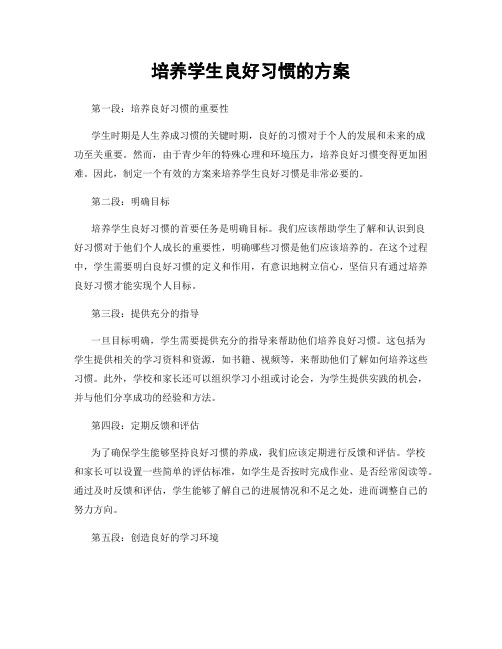 培养学生良好习惯的方案

第一段：培养良好习惯的重要性

学生时期是人生养成习惯的关键时期，良好的习惯对于个人的发展和未来的成功至关重要。然而，由于青少年的特殊心理和环境压力，培养良好习惯变得更加困难。因此，制定一个有效的方案来培养学生良好习惯是非常必要的。

第二段：明确目标

培养学生良好习惯的首要任务是明确目标。我们应该帮助学生了解和认识到良好习惯对于他们个人成长的重要性，明确哪些习惯是他们应该培养的。在这个过程中，学生需要明白良好习惯的定义和作用，有意识地树立信心，坚信只有通过培养良好习惯才能实现个人目标。

第三段：提供充分的指导

一旦目标明确，学生需要提供充分的指导来帮助他们培养良好习惯。这包括为学生提供相关的学习资料和资源，如书籍、视频等，来帮助他们了解如何培养这些习惯。此外，学校和家长还可以组织学习小组或讨论会，为学生提供实践的机会，并与他们分享成功的经验和方法。

第四段：定期反馈和评估

为了确保学生能够坚持良好习惯的养成，我们应该定期进行反馈和评估。学校和家长可以设置一些简单的评估标准，如学生是否按时完成作业、是否经常阅读等。通过及时反馈和评估，学生能够了解自己的进展情况和不足之处，进而调整自己的努力方向。

第五段：创造良好的学习环境